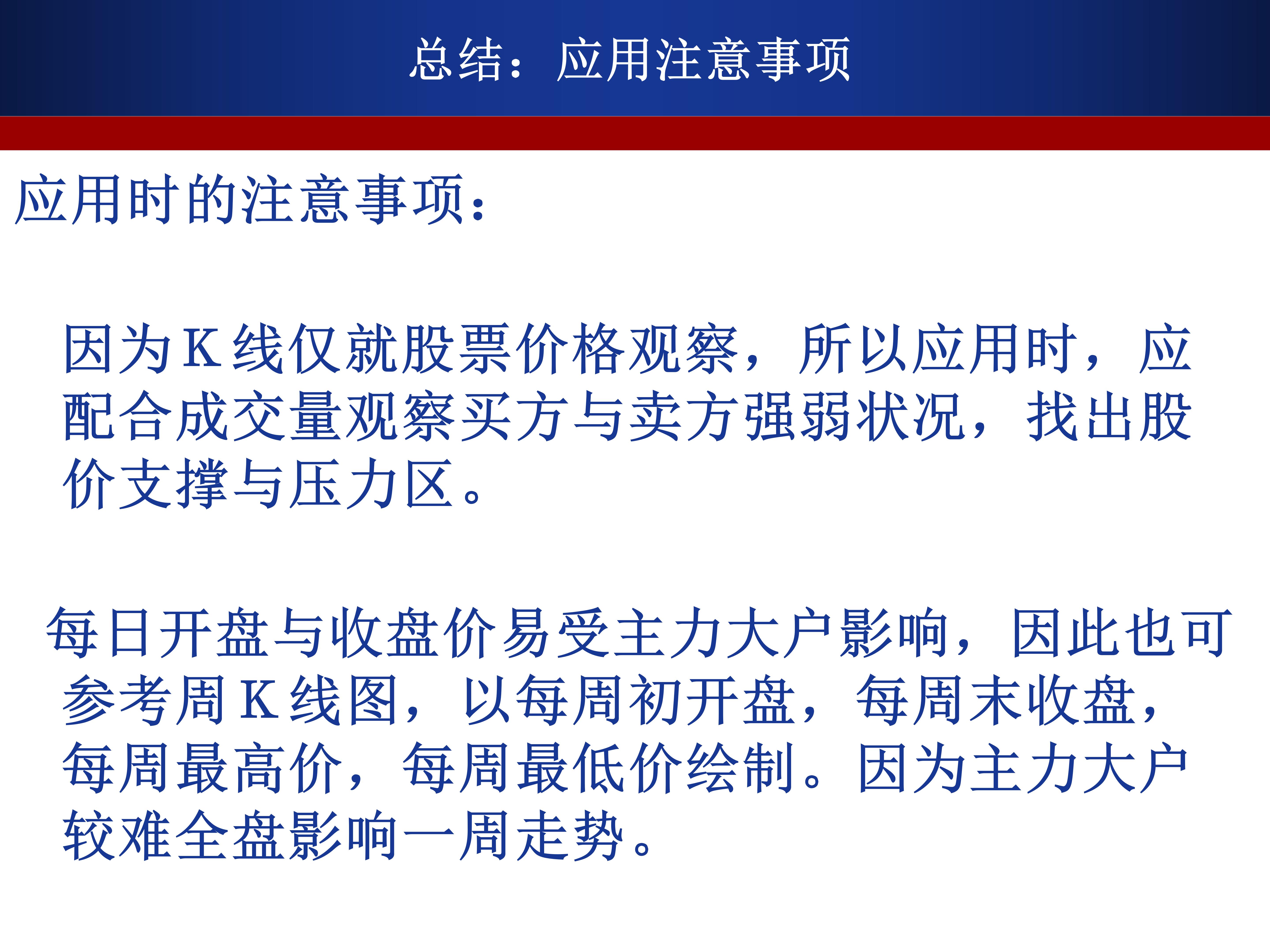 总结：应用注意事项

应用时的注意事项：

因为K线仅就股票价格观察，所以应用时，应配合成交量观察买方与卖方强弱状况，找出股价支撑与压力区。

每日开盘与收盘价易受主力大户影响，因此也可参考周K线图，以每周初开盘，每周末收盘，每周最高价，每周最低价绘制。因为主力大户较难全盘影响一周走势。